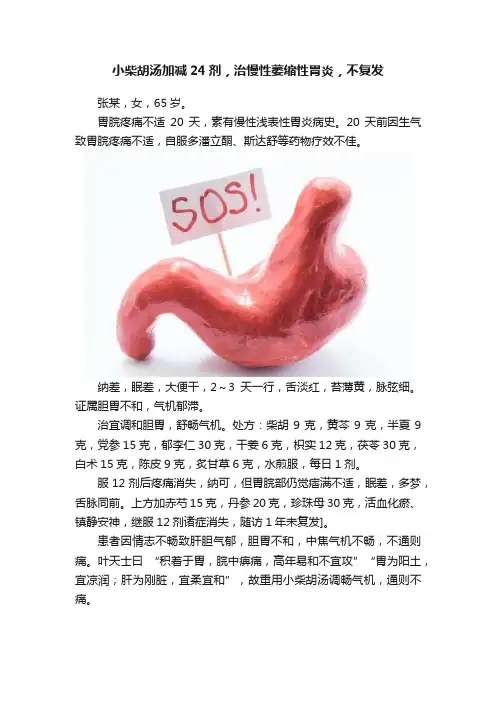 小柴胡汤加减 24 剂，治慢性萎缩性胃炎，不复发

张某，女，65 岁。

胃脘疼痛不适 20 天，素有慢性浅表性胃炎病史。20 天前因生气致胃脘疼痛不适，自服多潘立酮、斯达舒等药物疗效不佳。

SOS!

纳差，眠差，大便干，2～3 天一行，舌淡红，苔薄黄，脉弦细。证属胆胃不和，气机郁滞。

治宜调和胆胃，舒畅气机。处方：柴胡 9 克，黄芩 9 克，半夏 9 克，党参 15 克，郁李仁 30 克，干姜 6 克，枳实 12 克，茯苓 30 克，白术 15 克，陈皮 9 克，炙甘草 6 克，水煎服，每日 1 剂。

服 12 剂后疼痛消失，纳可，但胃脘部仍觉痞满不适，眠差，多梦，舌脉同前。上方加赤芍 15 克，丹参 20 克，珍珠母 30 克，活血化瘀、镇静安神，继服 12 剂诸症消失，随访 1 年未复发]。

患者因情志不畅致肝胆气郁，胆胃不和，中焦气机不畅，不通则痛。叶天士曰 “积着于胃，脘中痹痛，高年易和不宜攻” “胃为阳土，宜凉润；肝为刚脏，宜柔宜和”，故重用小柴胡汤调畅气机，通则不痛。